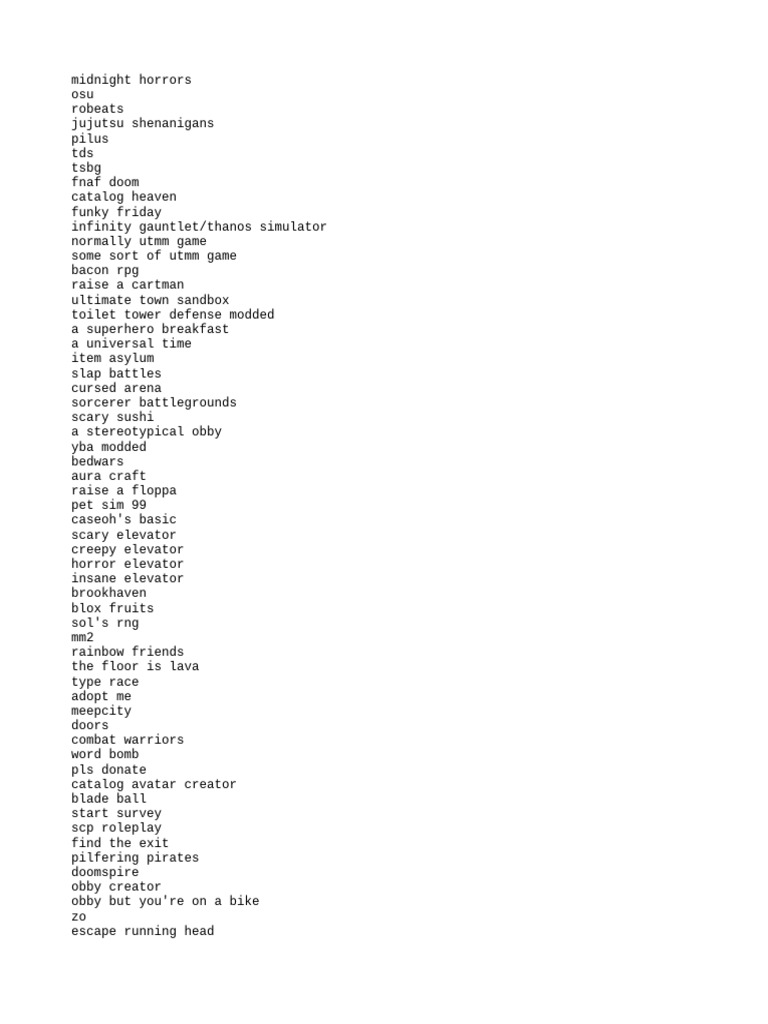 midnight horrors
osu
robeats
jujutsu shenanigans
pilus
tds
tsbg
fnaf doom
catalog heaven
funky friday
infinity gauntlet/thanos simulator
normally utmm game
some sort of utmm game
bacon rpg
raise a cartman
ultimate town sandbox
toilet tower defense modded
a superhero breakfast
a universal time
item asylum
slap battles
cursed arena
sorcerer battlegrounds
scary sushi
a stereotypical obby
yba modded
bedwars
aura craft
raise a floppa
pet sim 99
caseoh's basic
scary elevator
creepy elevator
horror elevator
insane elevator
brookhaven
blox fruits
sol's rng
mm2
rainbow friends
the floor is lava
type race
adopt me
meepcity
doors
combat warriors
word bomb
pls donate
catalog avatar creator
blade ball
start survey
scp roleplay
find the exit
pilfering pirates
doomspire
obby creator
obby but you're on a bike
zo
escape running head